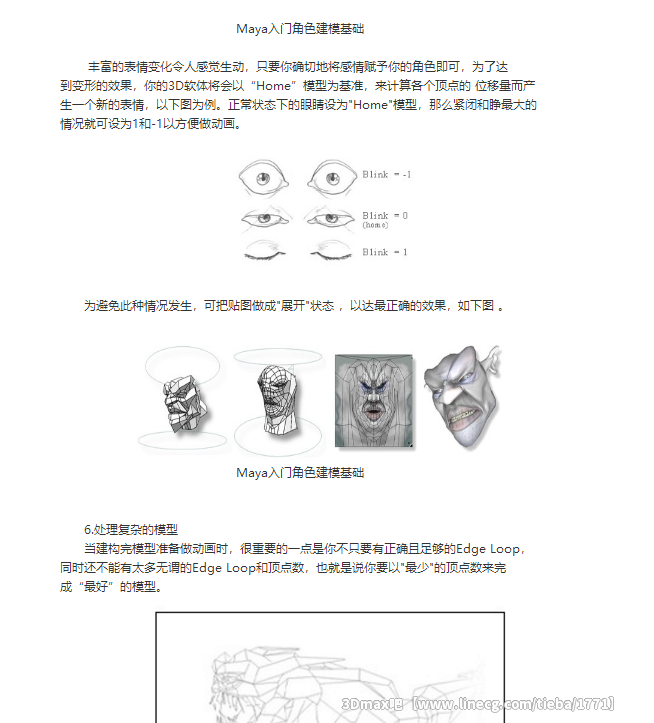 Maya入门角色建模基础

丰富的表情变化令人感觉生动，只要你确切地将感情赋予你的角色即可，为了达到变形的效果，你的3D软体将会以“Home”模型为基准，来计算各个顶点的 位移量而产生一个新的表情，以下图为例。正常状态下的眼睛设为"Home"模型，那么紧闭和睁最大的情况就可设为1和-1以方便做动画。

Blink = -1

Blink = 0
(home)

Blink = 1

为避免此种情况发生，可把贴图做成"展开"状态 ，以达最正确的效果，如下图 。

Maya入门角色建模基础

6.处理复杂的模型

当建构完模型准备做动画时，很重要的一点是你不只要有正确且足够的Edge Loop，同时还不能有太多无谓的Edge Loop和顶点数，也就是说你要以"最少"的顶点数来完成“最好”的模型。

3Dmax吧【www.linecg.com/tieba/1771】